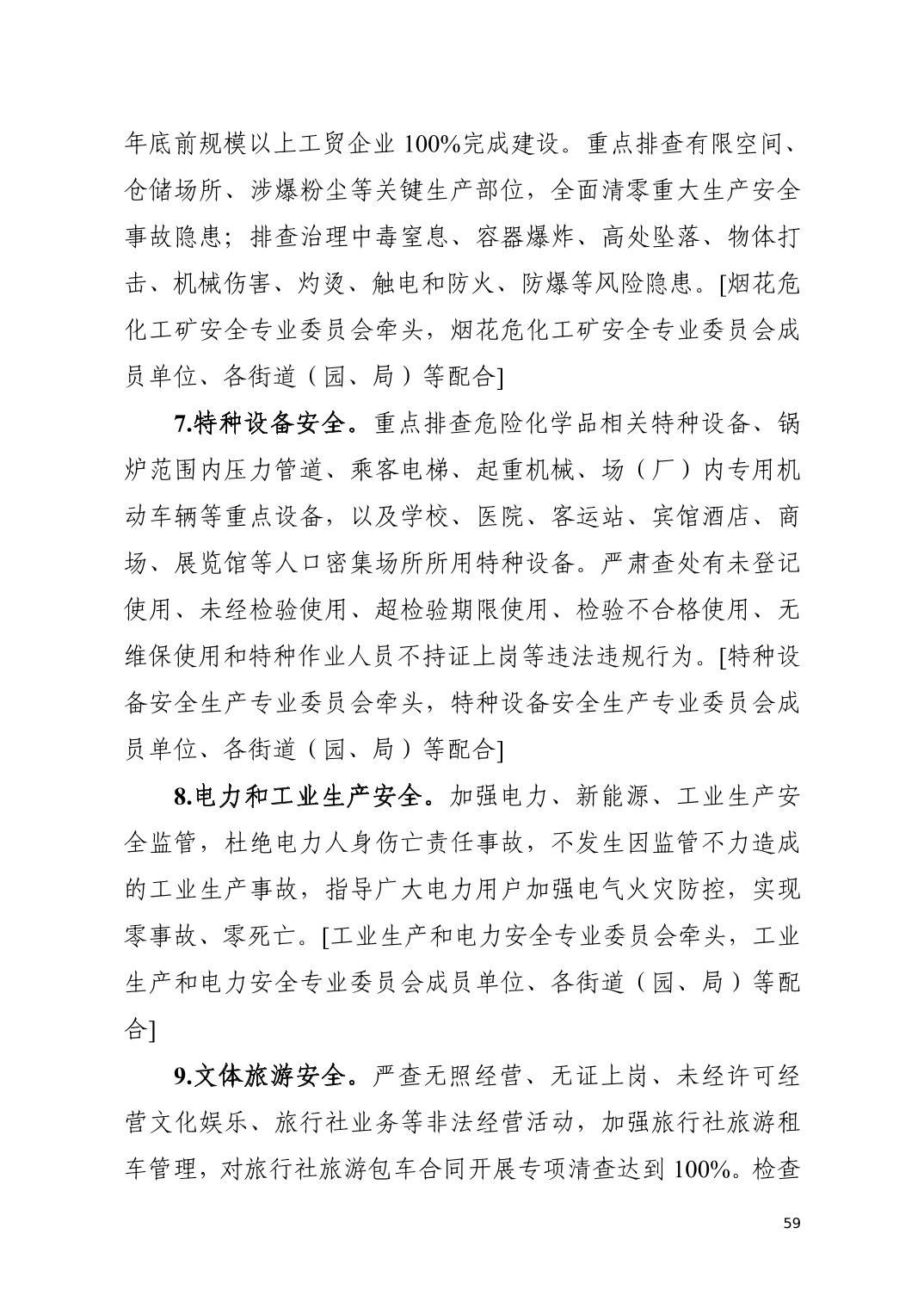 年底前规模以上工贸企业 100%完成建设。重点排查有限空间、仓储场所、涉爆粉尘等关键生产部位，全面清零重大生产安全事故隐患；排查治理中毒窒息、容器爆炸、高处坠落、物体打击、机械伤害、灼烫、触电和防火、防爆等风险隐患。[烟花危化工矿安全专业委员会牵头，烟花危化工矿安全专业委员会成员单位、各街道（园、局）等配合]

7.特种设备安全。重点排查危险化学品相关特种设备、锅炉范围内压力管道、乘客电梯、起重机械、场（厂）内专用机动车辆等重点设备，以及学校、医院、客运站、宾馆酒店、商场、展览馆等人口密集场所所用特种设备。严肃查处有未登记使用、未经检验使用、超检验期限使用、检验不合格使用、无维保使用和特种作业人员不持证上岗等违法违规行为。[特种设备安全生产专业委员会牵头，特种设备安全生产专业委员会成员单位、各街道（园、局）等配合]

8.电力和工业生产安全。加强电力、新能源、工业生产安全监管，杜绝电力人身伤亡责任事故，不发生因监管不力造成的工业生产事故，指导广大电力用户加强电气火灾防控，实现零事故、零死亡。[工业生产和电力安全专业委员会牵头，工业生产和电力安全专业委员会成员单位、各街道（园、局）等配合]

9.文体旅游安全。严查无照经营、无证上岗、未经许可经营文化娱乐、旅行社业务等非法经营活动，加强旅行社旅游租车管理，对旅行社旅游包车合同开展专项清查达到 100%。检查

59